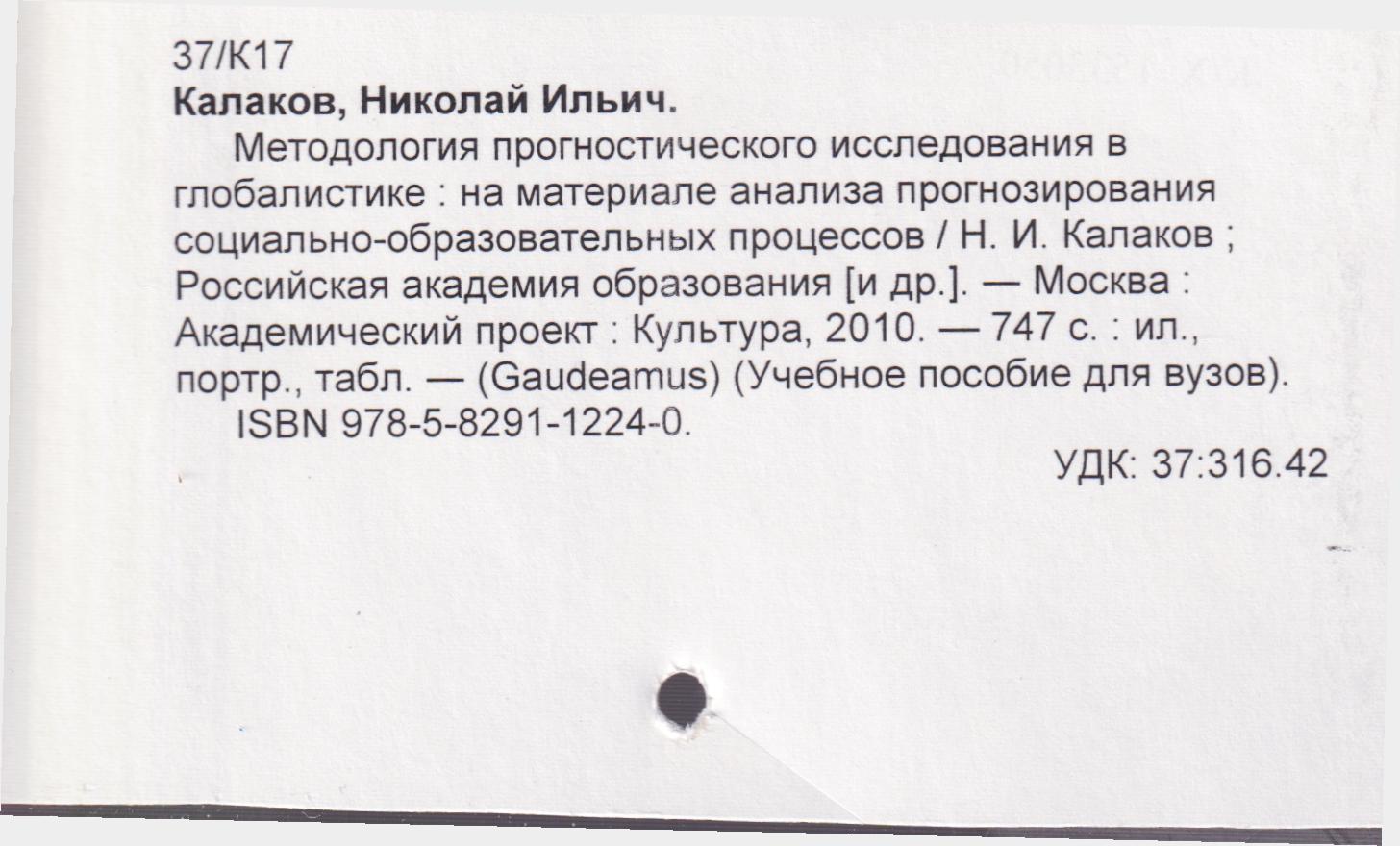 37/К17
Калаков, Николай Ильич.

Методология прогностического исследования в глобалистике : на материале анализа прогнозирования социально-образовательных процессов / Н. И. Калаков ; Российская академия образования [и др.]. — Москва : Академический проект : Культура, 2010. — 747 с. : ил., портр., табл. — (Gaudeamus) (Учебное пособие для вузов).

ISBN 978-5-8291-1224-0.

УДК: 37:316.42